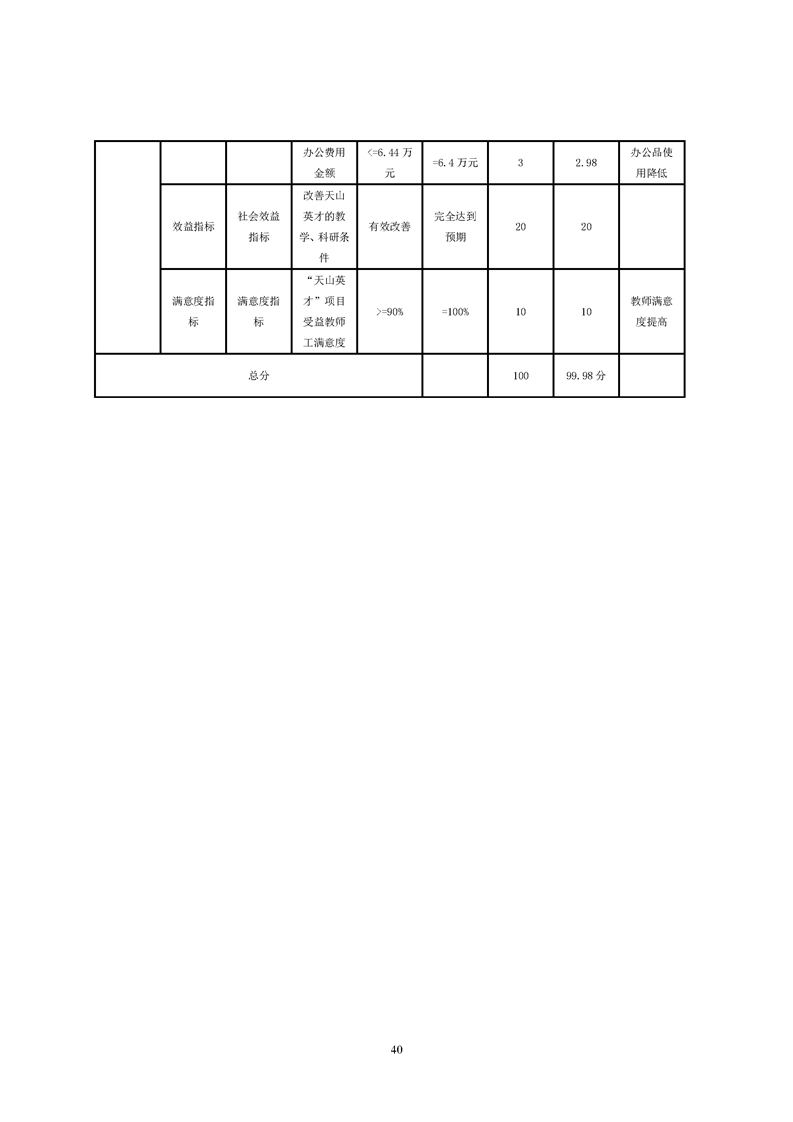 |  |  |  | 办公费用金额 | <=6.44万元 | =6.4万元 | 3 | 2.98 | 办公品使用降低 |
|---|---|---|---|---|---|---|---|---|
|  | 效益指标 | 社会效益指标 | 改善天山英才的教学、科研条件 | 有效改善 | 完全达到预期 | 20 | 20 |  |
|  | 满意度指标 | 满意度指标 | “天山英才”项目受益教师工满意度 | >=90% | =100% | 10 | 10 | 教师满意度提高 |
| 总分 |  |  |  |  |  | 100 | 99.98分 |  |

40